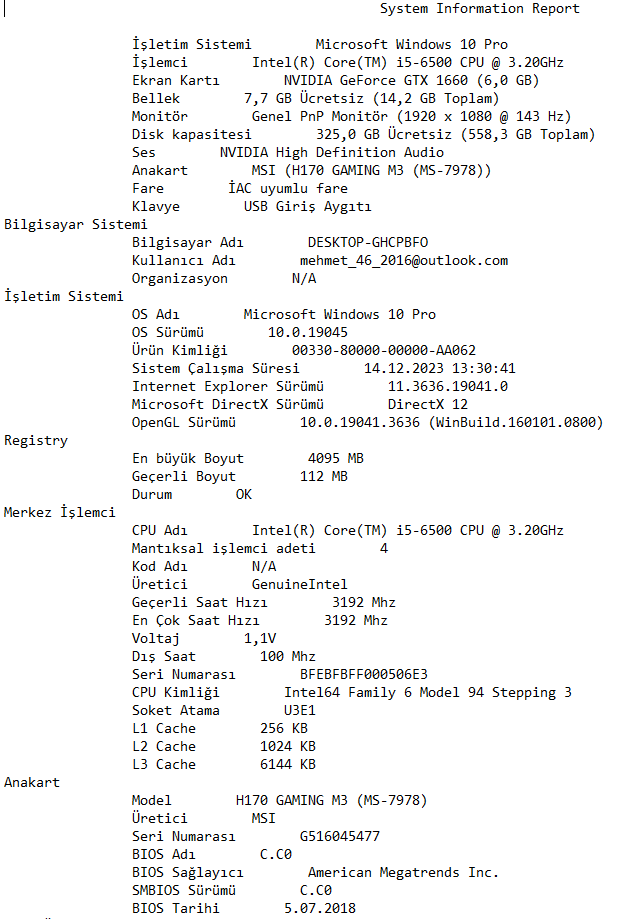 System Information Report

İşletim Sistemi Microsoft Windows 10 Pro
İşlemci Intel(R) Core(TM) i5-6500 CPU @ 3.20GHz
Ekran Kartı NVIDIA GeForce GTX 1660 (6,0 GB)
Bellek 7,7 GB Ücretsiz (14,2 GB Toplam)
Monitör Genel PnP Monitör (1920 x 1080 @ 143 Hz)
Disk kapasitesi 325,0 GB Ücretsiz (558,3 GB Toplam)
Ses NVIDIA High Definition Audio
Anakart MSI (H170 GAMING M3 (MS-7978))
Fare İAC uyumlu fare
Klavye USB Giriş Aygıtı

Bilgisayar Sistemi
Bilgisayar Adı DESKTOP-GHCPBFO
Kullanıcı Adı mehmet_46_2016@outlook.com
Organizasyon N/A

İşletim Sistemi
OS Adı Microsoft Windows 10 Pro
OS Sürümü 10.0.19045
Ürün Kimliği 00330-80000-00000-AA062
Sistem Çalışma Süresi 14.12.2023 13:30:41
Internet Explorer Sürümü 11.3636.19041.0
Microsoft DirectX Sürümü DirectX 12
OpenGL Sürümü 10.0.19041.3636 (WinBuild.160101.0800)

Registry
En büyük Boyut 4095 MB
Geçerli Boyut 112 MB
Durum OK

Merkez İşlemci
CPU Adı Intel(R) Core(TM) i5-6500 CPU @ 3.20GHz
Mantıksal işlemci adeti 4
Kod Adı N/A
Üretici GenuineIntel
Geçerli Saat Hızı 3192 Mhz
En Çok Saat Hızı 3192 Mhz
Voltaj 1,1V
Dış Saat 100 Mhz
Seri Numarası BFEBFBFF000506E3
CPU Kimliği Intel64 Family 6 Model 94 Stepping 3
Soket Atama U3E1
L1 Cache 256 KB
L2 Cache 1024 KB
L3 Cache 6144 KB

Anakart
Model H170 GAMING M3 (MS-7978)
Üretici MSI
Seri Numarası G516045477
BIOS Adı C.C0
BIOS Sağlayıcı American Megatrends Inc.
SMBIOS Sürümü C.C0
BIOS Tarihi 5.07.2018